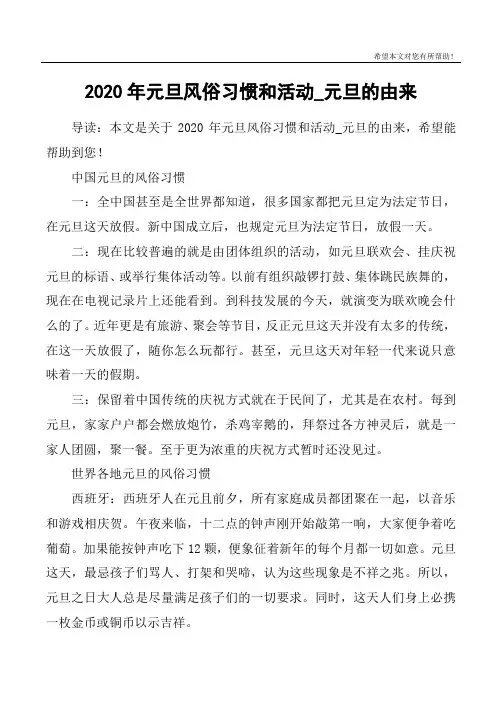 希望本文对您有所帮助！

2020 年元旦风俗习惯和活动_元旦的由来

导读：本文是关于 2020 年元旦风俗习惯和活动_元旦的由来，希望能帮助到您！

中国元旦的风俗习惯

一：全中国甚至是全世界都知道，很多国家都把元旦定为法定节日，在元旦这天放假。新中国成立后，也规定元旦为法定节日，放假一天。

二：现在比较普遍的就是由团体组织的活动，如元旦联欢会、挂庆祝元旦的标语、或举行集体活动等。以前有组织敲锣打鼓、集体跳民族舞的，现在在电视记录片上还能看到。到科技发展的今天，就演变为联欢晚会什么的了。近年更是有旅游、聚会等节目，反正元旦这天并没有太多的传统，在这一天放假了，随你怎么玩都行。甚至，元旦这天对年轻一代来说只意味着一天的假期。

三：保留着中国传统的庆祝方式就在于民间了，尤其是在农村。每到元旦，家家户户都会燃放炮竹，杀鸡宰鹅的，拜祭过各方神灵后，就是一家人团圆，聚一餐。至于更为浓重的庆祝方式暂时还没见过。

世界各地元旦的风俗习惯

西班牙：西班牙人在元旦前夕，所有家庭成员都团聚在一起，以音乐和游戏相庆贺。午夜来临，十二点的钟声刚开始敲第一响，大家便争着吃葡萄。如果能按钟声吃下 12 颗，便象征着新年的每个月都一切如意。元旦这天，最忌孩子们骂人、打架和哭啼，认为这些现象是不祥之兆。所以，元旦之日大人总是尽量满足孩子们的一切要求。同时，这天人们身上必携一枚金币或铜币以示吉祥。